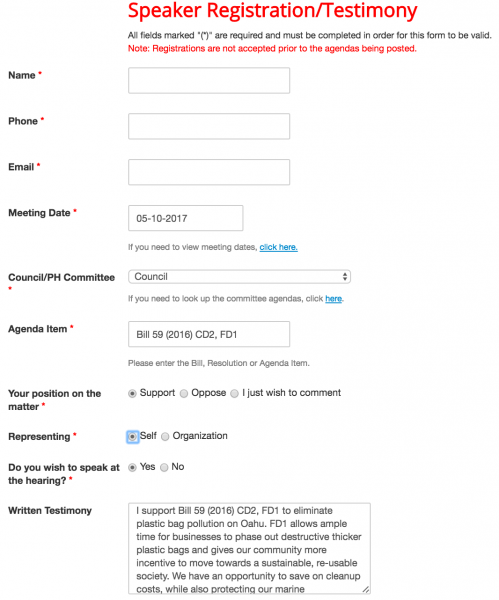 Speaker Registration/Testimony

All fields marked "(*)" are required and must be completed in order for this form to be valid.
Note: Registrations are not accepted prior to the agendas being posted.

Name *

Phone *

Email *

Meeting Date *
05-10-2017
If you need to view meeting dates, click here.

Council/PH Committee *
Council
If you need to look up the committee agendas, click here.

Agenda Item *
Bill 59 (2016) CD2, FD1
Please enter the Bill, Resolution or Agenda Item.

Your position on the matter *
Support Oppose I just wish to comment

Representing *
Self Organization

Do you wish to speak at the hearing? *
Yes No

Written Testimony
I support Bill 59 (2016) CD2, FD1 to eliminate plastic bag pollution on Oahu. FD1 allows ample time for businesses to phase out destructive thicker plastic bags and gives our community more incentive to move towards a sustainable, re-usable society. We have an opportunity to save on cleanup costs, while also protecting our marine